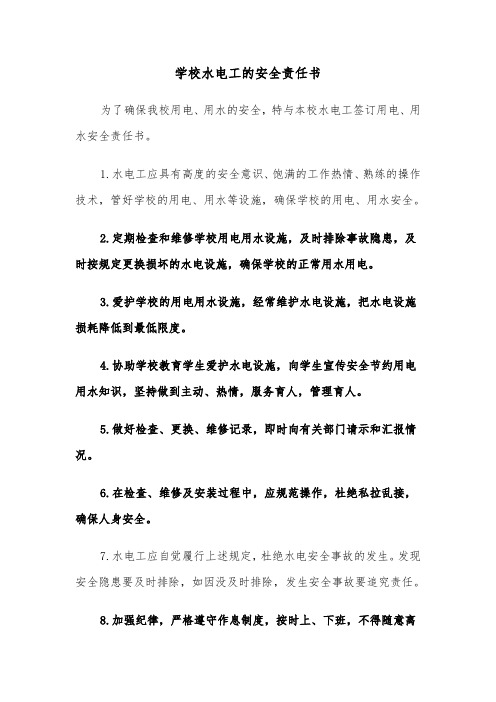 学校水电工的安全责任书

为了确保我校用电、用水的安全，特与本校水电工签订用电、用水安全责任书。

1.水电工应具有高度的安全意识、饱满的工作热情、熟练的操作技术，管好学校的用电、用水等设施，确保学校的用电、用水安全。

2.定期检查和维修学校用电用水设施，及时排除事故隐患，及时按规定更换损坏的水电设施，确保学校的正常用水用电。

3.爱护学校的用电用水设施，经常维护水电设施，把水电设施损耗降低到最低限度。

4.协助学校教育学生爱护水电设施，向学生宣传安全节约用电用水知识，坚持做到主动、热情，服务育人，管理育人。

5.做好检查、更换、维修记录，即时向有关部门请示和汇报情况。

6.在检查、维修及安装过程中，应规范操作，杜绝私拉乱接，确保人身安全。

7.水电工应自觉履行上述规定，杜绝水电安全事故的发生。发现安全隐患要及时排除，如因没及时排除，发生安全事故要追究责任。

8.加强纪律，严格遵守作息制度，按时上、下班，不得随意离